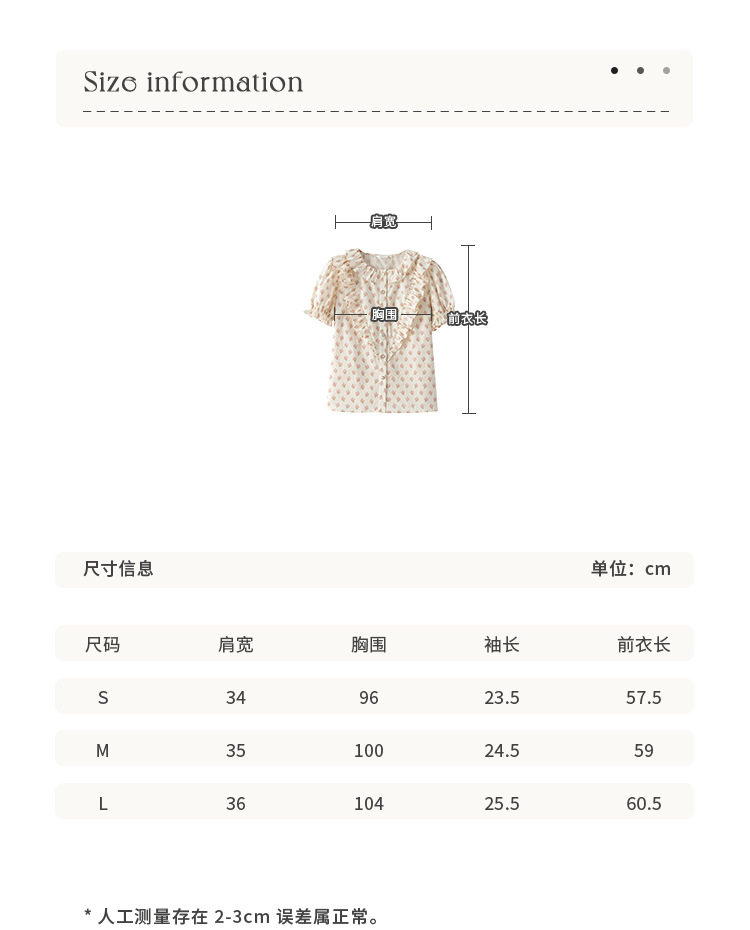 Size information

肩宽

胸围

前衣长

尺寸信息 单位：cm

| 尺码 | 肩宽 | 胸围 | 袖长 | 前衣长 |
|---|---|---|---|---|
| S | 34 | 96 | 23.5 | 57.5 |
| M | 35 | 100 | 24.5 | 59 |
| L | 36 | 104 | 25.5 | 60.5 |

* 人工测量存在2-3cm误差属正常。